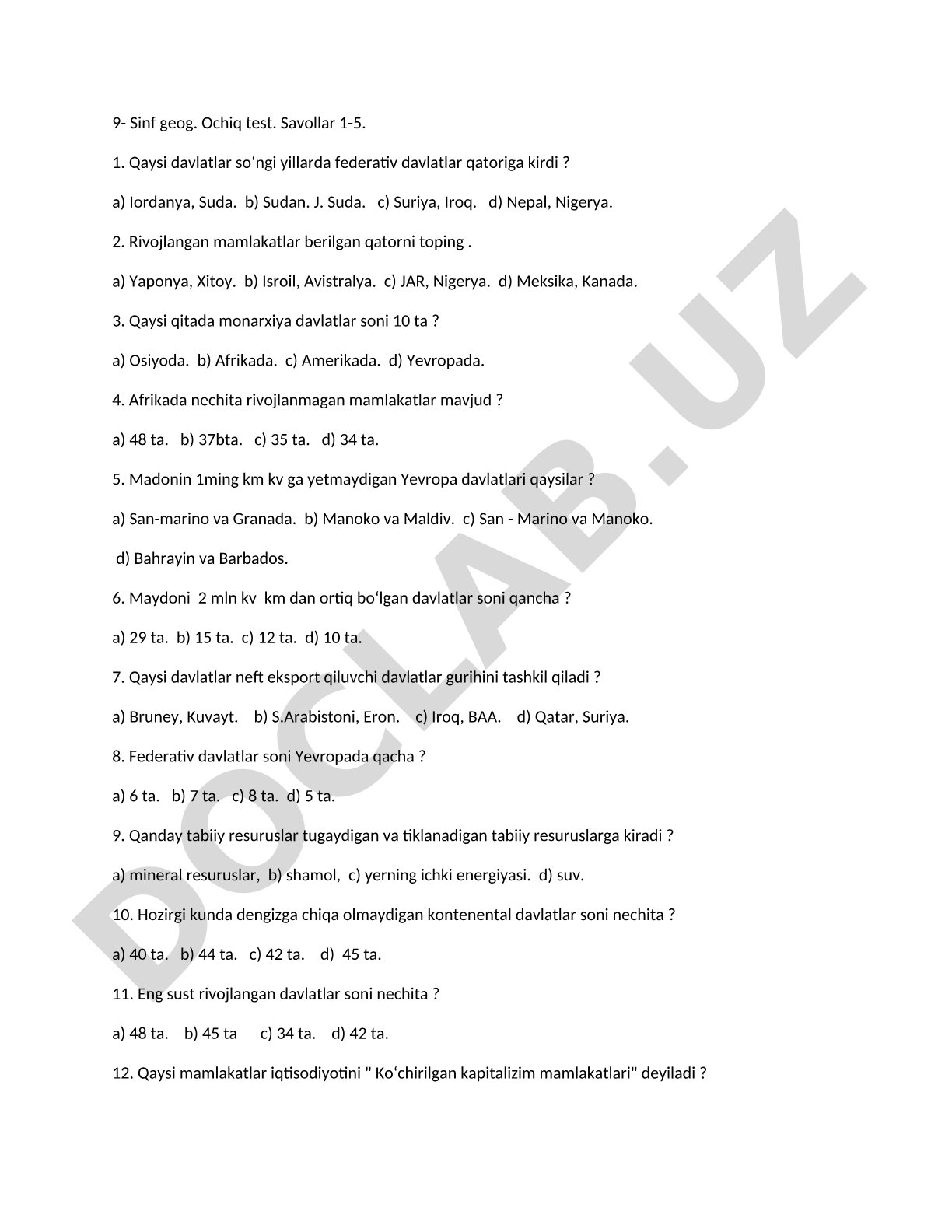 9- Sinf geog. Ochiq test. Savollar 1-5.

1. Qaysi davlatlar so‘ngi yillarda federativ davlatlar qatoriga kirdi ?

a) Iordanya, Suda. b) Sudan. J. Suda. c) Suriya, Iroq. d) Nepal, Nigerya.

2. Rivojlangan mamlakatlar berilgan qatorni toping .

a) Yaponya, Xitoy. b) Isroil, Avistralya. c) JAR, Nigerya. d) Meksika, Kanada.

3. Qaysi qitada monarxiya davlatlar soni 10 ta ?

a) Osiyoda. b) Afrikada. c) Amerikada. d) Yevropada.

4. Afrikada nechita rivojlanmagan mamlakatlar mavjud ?

a) 48 ta. b) 37bta. c) 35 ta. d) 34 ta.

5. Madonin 1ming km kv ga yetmaydigan Yevropa davlatlari qaysilar ?

a) San-marino va Granada. b) Manoko va Maldiv. c) San - Marino va Manoko.

d) Bahrayin va Barbados.

6. Maydoni 2 mln kv km dan ortiq bo‘lgan davlatlar soni qancha ?

a) 29 ta. b) 15 ta. c) 12 ta. d) 10 ta.

7. Qaysi davlatlar neft eksport qiluvchi davlatlar gurihini tashkil qiladi ?

a) Bruney, Kuvayt. b) S.Arabistoni, Eron. c) Iroq, BAA. d) Qatar, Suriya.

8. Federativ davlatlar soni Yevropada qacha ?

a) 6 ta. b) 7 ta. c) 8 ta. d) 5 ta.

9. Qanday tabiiy resuruslar tugaydigan va tiklanadigan tabiiy resuruslarga kiradi ?

a) mineral resuruslar, b) shamol, c) yerning ichki energiyasi. d) suv.

10. Hozirgi kunda dengizga chiqa olmaydigan kontenental davlatlar soni nechita ?

a) 40 ta. b) 44 ta. c) 42 ta. d) 45 ta.

11. Eng sust rivojlangan davlatlar soni nechita ?

a) 48 ta. b) 45 ta c) 34 ta. d) 42 ta.

12. Qaysi mamlakatlar iqtisodiyotini " Ko‘chirilgan kapitalizim mamlakatlari" deyiladi ?

DOCLAB.UZ